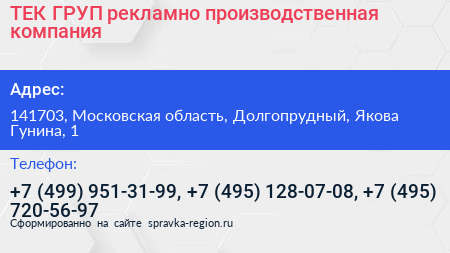 ТЕК ГРУП рекламно производственная компания

Адрес:

141703, Московская область, Долгопрудный, Якова Гунина, 1

Телефон:

+7 (499) 951-31-99, +7 (495) 128-07-08, +7 (495) 720-56-97

Сформированно на сайте spravka-region.ru